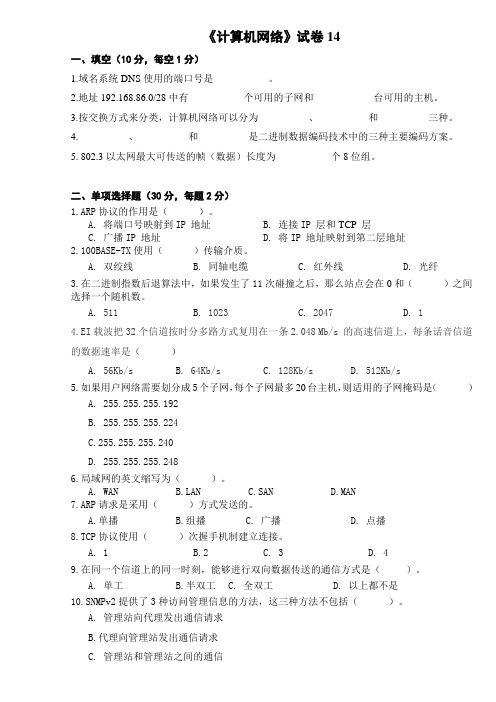 《计算机网络》试卷 14

一、填空（10 分，每空 1 分）

1.域名系统 DNS 使用的端口号是　　　　。

2.地址 192.168.86.0/28 中有　　　　个可用的子网和　　　　台可用的主机。

3.按交换方式来分类，计算机网络可以分为　　　　、　　　　和　　　　三种。

4.　　　　、　　　　和　　　　是二进制数据编码技术中的三种主要编码方案。

5. 802.3 以太网最大可传送的帧（数据）长度为　　　　个 8 位组。

二、单项选择题（30 分，每题 2 分）

1. ARP 协议的作用是（　　）。
A. 将端口号映射到 IP 地址　　B. 连接 IP 层和 TCP 层
C. 广播 IP 地址　　D. 将 IP 地址映射到第二层地址

2. 100BASE-TX 使用（　　）传输介质。
A. 双绞线　　B. 同轴电缆　　C. 红外线　　D. 光纤

3. 在二进制指数后退算法中，如果发生了 11 次碰撞之后，那么站点会在 0 和（　　）之间选择一个随机数。
A. 511　　B. 1023　　C. 2047　　D. 1

4. EI 载波把 32 个信道按时分多路方式复用在一条 2.048 Mb/s 的高速信道上，每条话音信道的数据速率是（　　）
A. 56Kb/s　　B. 64Kb/s　　C. 128Kb/s　　D. 512Kb/s

5. 如果用户网络需要划分成 5 个子网，每个子网最多 20 台主机，则适用的子网掩码是(　　)
A. 255.255.255.192
B. 255.255.255.224
C. 255.255.255.240
D. 255.255.255.248

6. 局域网的英文缩写为（　　）。
A. WAN　　B. LAN　　C. SAN　　D. MAN

7. ARP 请求是采用（　　）方式发送的。
A. 单播　　B. 组播　　C. 广播　　D. 点播

8. TCP 协议使用（　　）次握手机制建立连接。
A. 1　　B. 2　　C. 3　　D. 4

9. 在同一个信道上的同一时刻，能够进行双向数据传送的通信方式是（　　）。
A. 单工　　B. 半双工　　C. 全双工　　D. 以上都不是

10. SNMPv2 提供了 3 种访问管理信息的方法，这三种方法不包括（　　）。
A. 管理站向代理发出通信请求
B. 代理向管理站发出通信请求
C. 管理站和管理站之间的通信